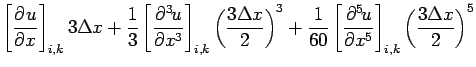 $\left[\frac{\partial u}{\partial x}\right]_{i,k} 3\Delta x + \frac{1}{3}\left[\frac{\partial^3 u}{\partial x^3}\right]_{i,k}\left(\frac{3\Delta x}{2}\right)^3 + \frac{1}{60}\left[\frac{\partial^5 u}{\partial x^5}\right]_{i,k}\left(\frac{3\Delta x}{2}\right)^5$